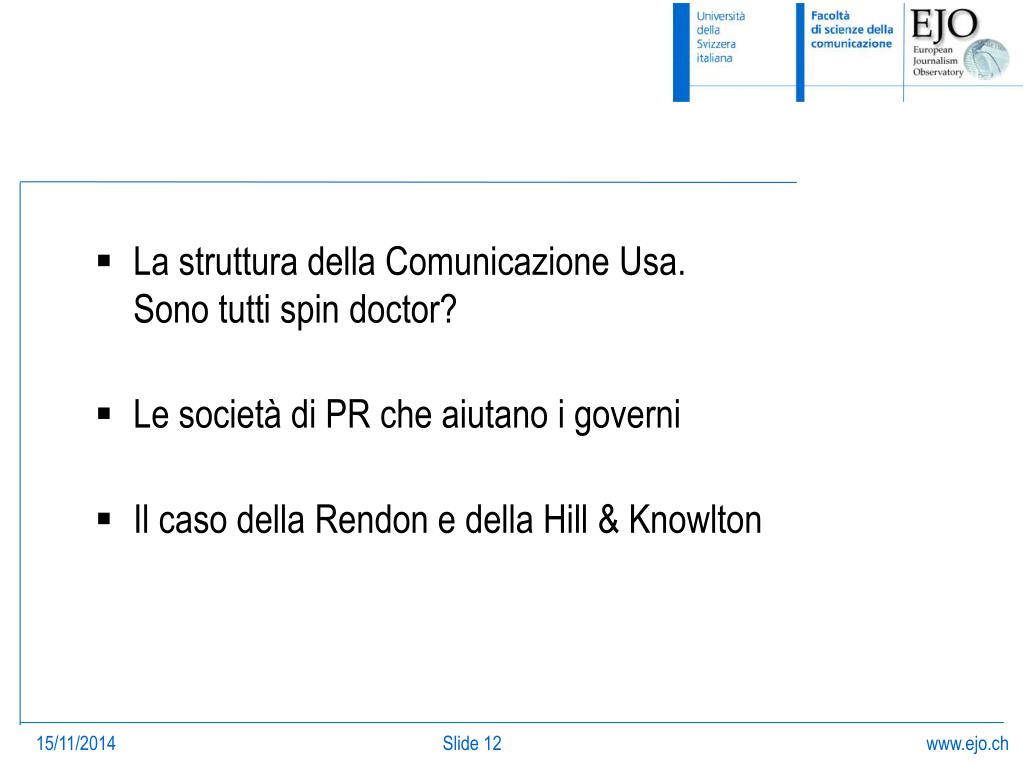 Università della Svizzera italiana

Facoltà di scienze della comunicazione

EJO European Journalism Observatory

▪ La struttura della Comunicazione Usa.
Sono tutti spin doctor?

▪ Le società di PR che aiutano i governi

▪ Il caso della Rendon e della Hill & Knowlton

15/11/2014

Slide 12

www.ejo.ch